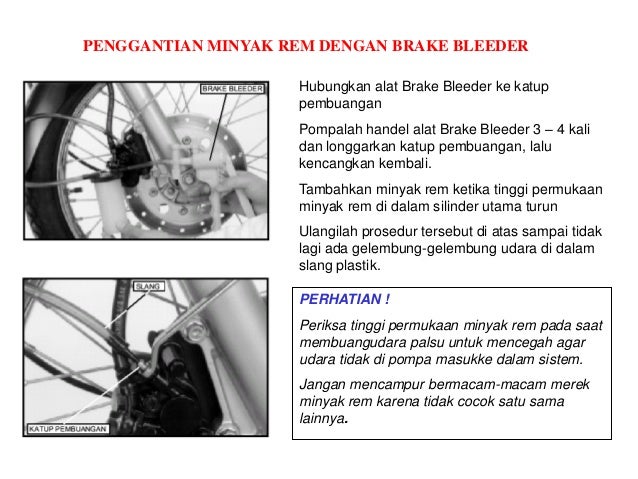 PENGGANTIAN MINYAK REM DENGAN BRAKE BLEEDER

BRAKE BLEEDER

SLANG

KATUP PEMBUANGAN

Hubungkan alat Brake Bleeder ke katup pembuangan

Pompalah handel alat Brake Bleeder 3 – 4 kali dan longgarkan katup pembuangan, lalu kencangkan kembali.

Tambahkan minyak rem ketika tinggi permukaan minyak rem di dalam silinder utama turun

Ulangilah prosedur tersebut di atas sampai tidak lagi ada gelembung-gelembung udara di dalam slang plastik.

PERHATIAN !

Periksa tinggi permukaan minyak rem pada saat membuangudara palsu untuk mencegah agar udara tidak di pompa masukke dalam sistem.

Jangan mencampur bermacam-macam merek minyak rem karena tidak cocok satu sama lainnya.